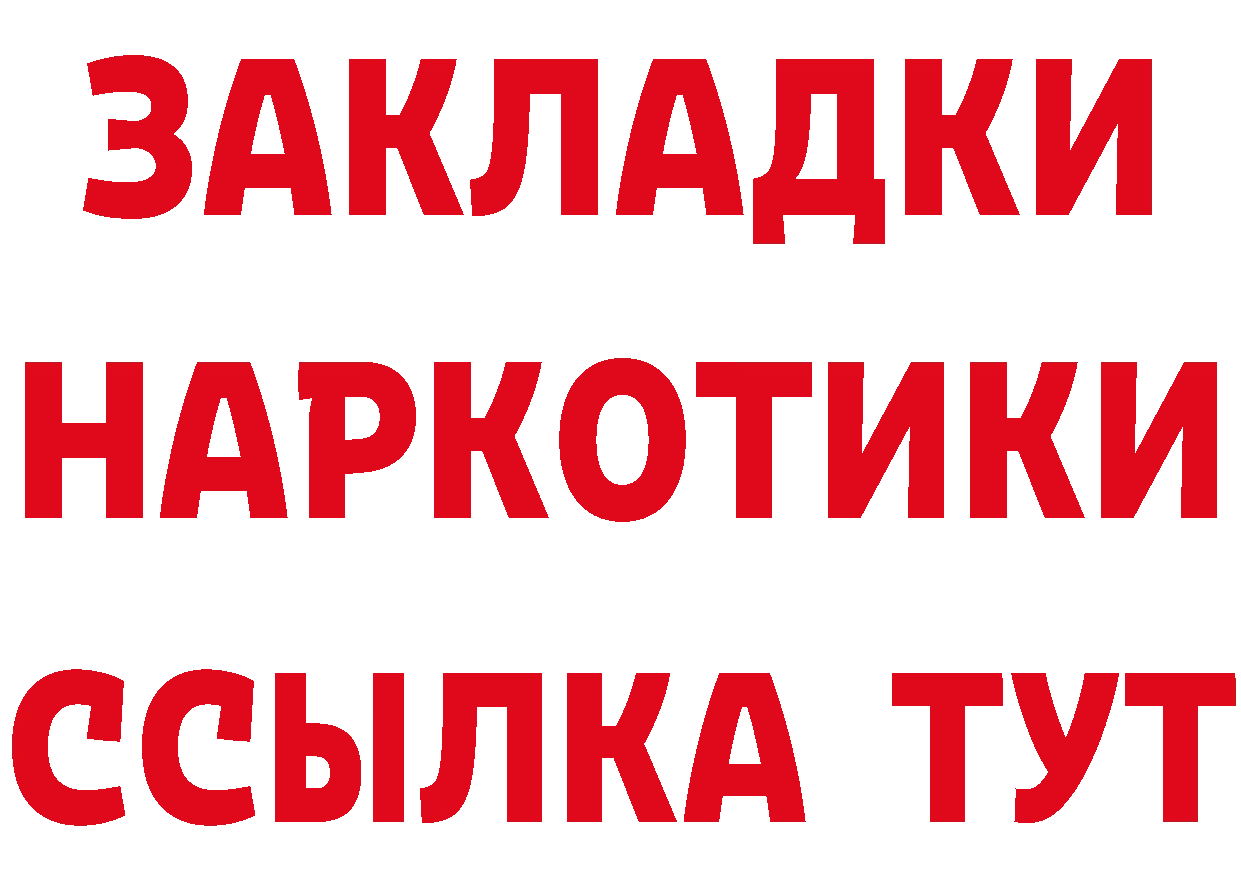 ЗАКЛАДКИ
НАРКОТИКИ
ССЫЛКА ТУТ